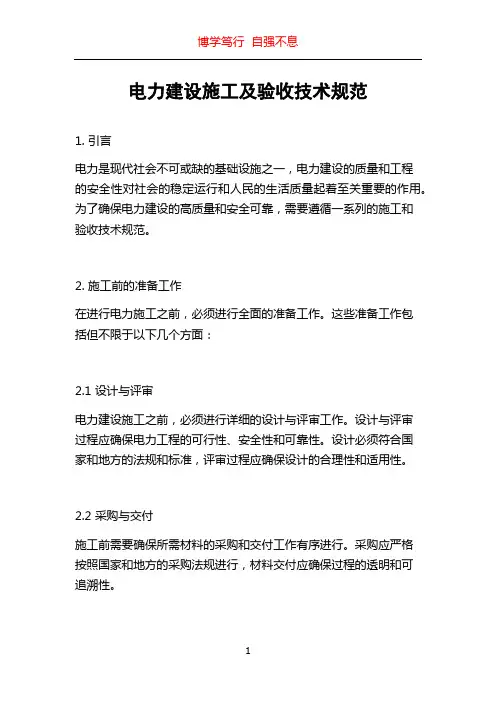 博学笃行 自强不息

电力建设施工及验收技术规范

1. 引言

电力是现代社会不可或缺的基础设施之一，电力建设的质量和工程的安全性对社会的稳定运行和人民的生活质量起着至关重要的作用。为了确保电力建设的高质量和安全可靠，需要遵循一系列的施工和验收技术规范。

2. 施工前的准备工作

在进行电力施工之前，必须进行全面的准备工作。这些准备工作包括但不限于以下几个方面：

2.1 设计与评审

电力建设施工之前，必须进行详细的设计与评审工作。设计与评审过程应确保电力工程的可行性、安全性和可靠性。设计必须符合国家和地方的法规和标准，评审过程应确保设计的合理性和适用性。

2.2 采购与交付

施工前需要确保所需材料的采购和交付工作有序进行。采购应严格按照国家和地方的采购法规进行，材料交付应确保过程的透明和可追溯性。

1